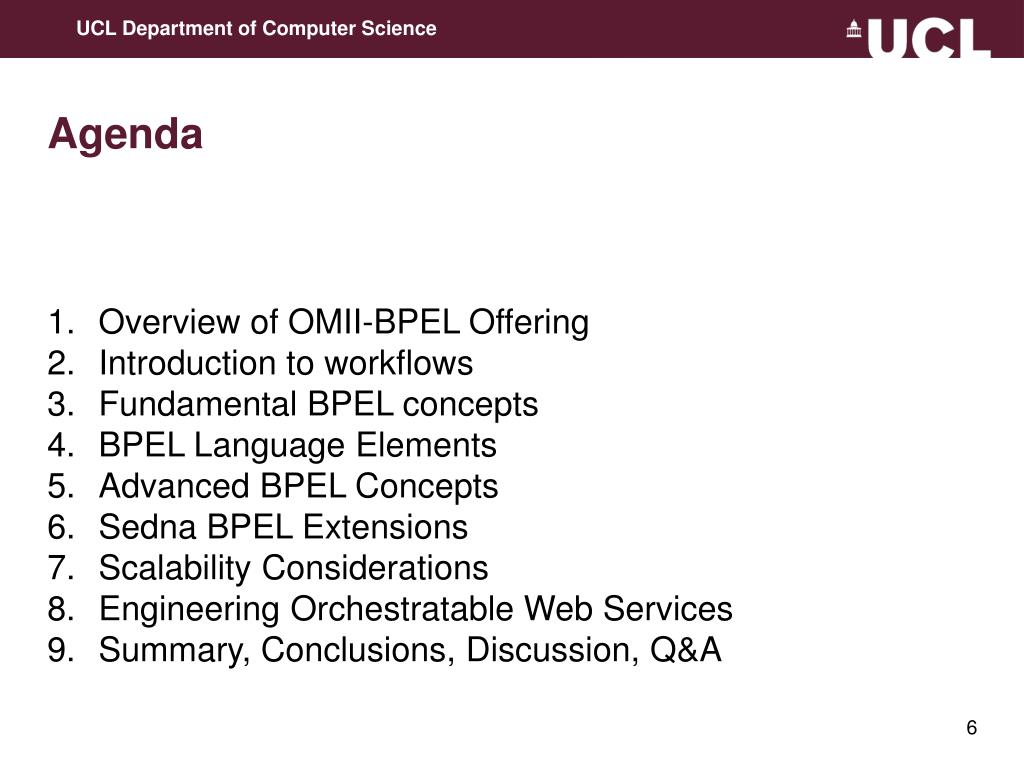 UCL Department of Computer Science

UCL

Agenda

1. Overview of OMII-BPEL Offering
2. Introduction to workflows
3. Fundamental BPEL concepts
4. BPEL Language Elements
5. Advanced BPEL Concepts
6. Sedna BPEL Extensions
7. Scalability Considerations
8. Engineering Orchestratable Web Services
9. Summary, Conclusions, Discussion, Q&A

6